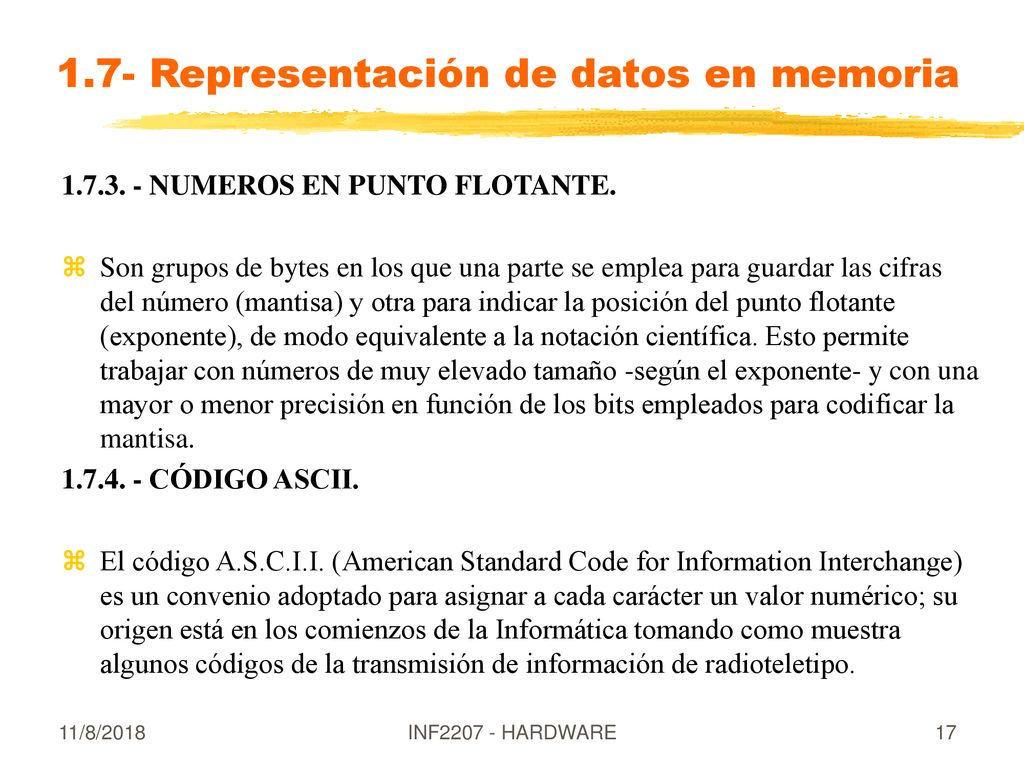 1.7- Representación de datos en memoria

1.7.3. - NUMEROS EN PUNTO FLOTANTE.

Son grupos de bytes en los que una parte se emplea para guardar las cifras del número (mantisa) y otra para indicar la posición del punto flotante (exponente), de modo equivalente a la notación científica. Esto permite trabajar con números de muy elevado tamaño -según el exponente- y con una mayor o menor precisión en función de los bits empleados para codificar la mantisa.

1.7.4. - CÓDIGO ASCII.

El código A.S.C.I.I. (American Standard Code for Information Interchange) es un convenio adoptado para asignar a cada carácter un valor numérico; su origen está en los comienzos de la Informática tomando como muestra algunos códigos de la transmisión de información de radioteletipo.

11/8/2018 INF2207 - HARDWARE 17